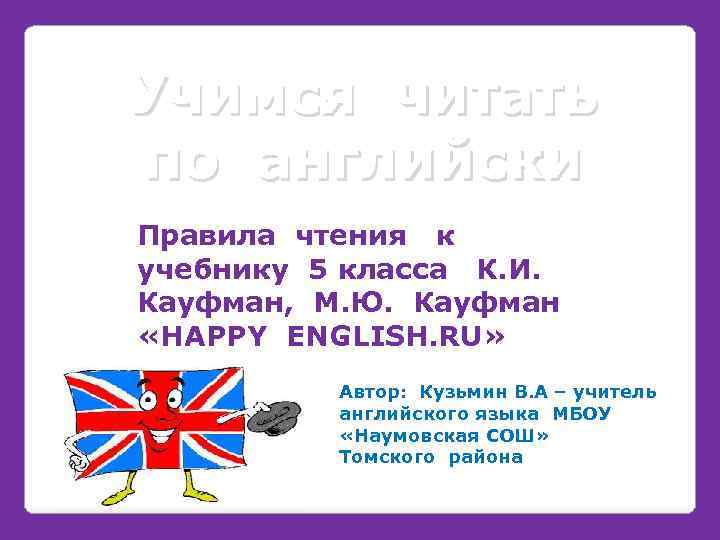 Учимся читать по английски

Правила чтения к учебнику 5 класса К.И. Кауфман, М.Ю. Кауфман «HAPPY ENGLISH.RU»

Автор: Кузьмин В.А – учитель английского языка МБОУ «Наумовская СОШ» Томского района